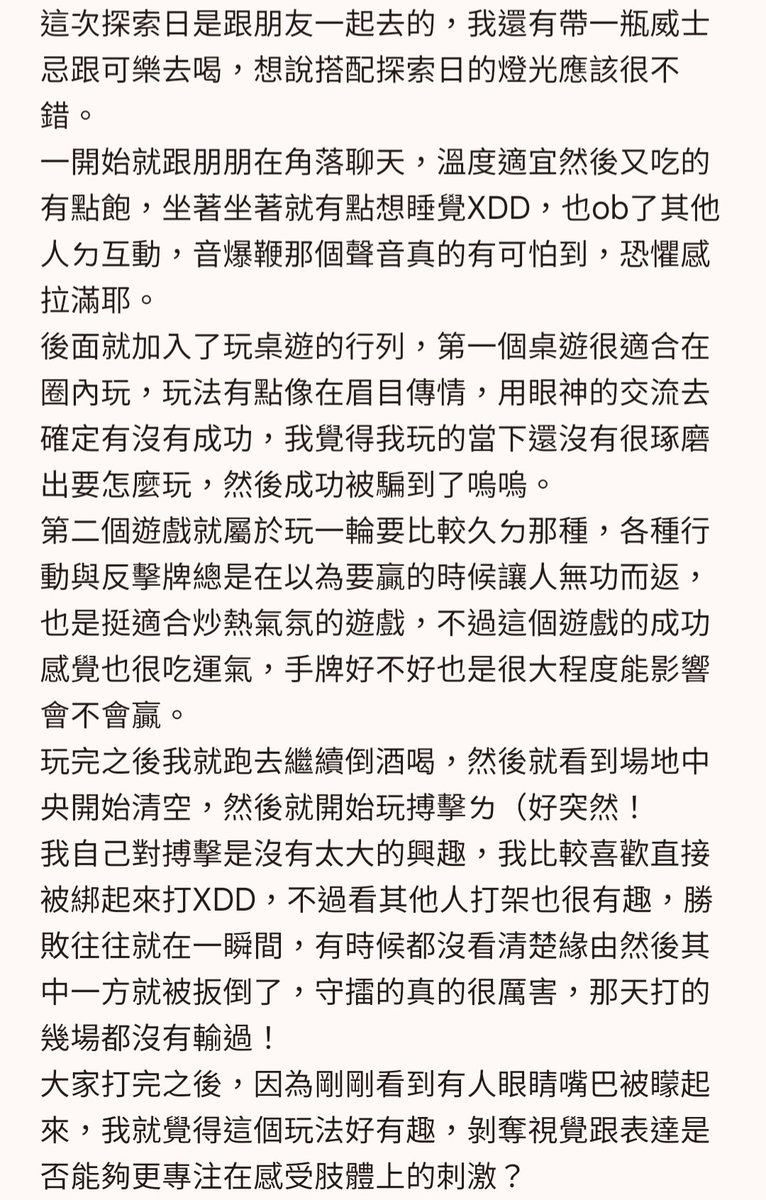 這次探索日是跟朋友一起去的，我還有帶一瓶威士忌跟可樂去喝，想說搭配探索日的燈光應該很不錯。
一開始就跟朋朋在角落聊天，溫度適宜然後又吃的有點飽，坐著坐著就有點想睡覺XDD，也ob了其他人ㄉ互動，音爆鞭那個聲音真的有可怕到，恐懼感拉滿耶。
後面就加入了玩桌遊的行列，第一個桌遊很適合在圈內玩，玩法有點像在眉目傳情，用眼神的交流去確定有沒有成功，我覺得我玩的當下還沒有很琢磨出要怎麼玩，然後成功被騙到了嗚嗚。
第二個遊戲就屬於玩一輪要比較久ㄉ那種，各種行動與反擊牌總是在以為要贏的時候讓人無功而返，也是挺適合炒熱氣氛的遊戲，不過這個遊戲的成功感覺也很吃運氣，手牌好不好也是很大程度能影響會不會贏。
玩完之後我就跑去繼續倒酒喝，然後就看到場地中央開始清空，然後就開始玩搏擊ㄉ（好突然！
我自己對搏擊是沒有太大的興趣，我比較喜歡直接被綁起來打XDD，不過看其他人打架也很有趣，勝敗往往就在一瞬間，有時候都沒看清楚緣由然後其中一方就被扳倒了，守擂的真的很厲害，那天打的幾場都沒有輸過！
大家打完之後，因為剛剛看到有人眼睛嘴巴被矇起來，我就覺得這個玩法好有趣，剝奪視覺跟表達是否能夠更專注在感受肢體上的刺激？